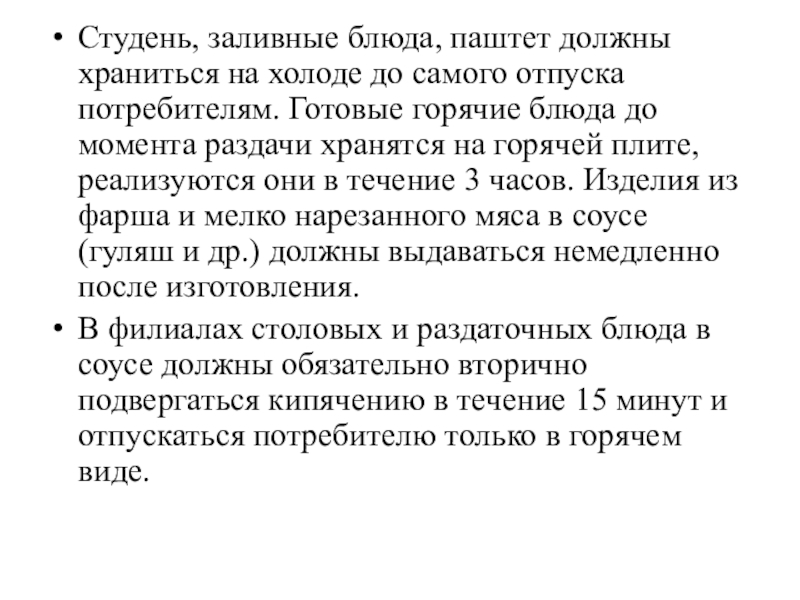 • Студень, заливные блюда, паштет должны храниться на холоде до самого отпуска потребителям. Готовые горячие блюда до момента раздачи хранятся на горячей плите, реализуются они в течение 3 часов. Изделия из фарша и мелко нарезанного мяса в соусе (гуляш и др.) должны выдаваться немедленно после изготовления.

• В филиалах столовых и раздаточных блюда в соусе должны обязательно вторично подвергаться кипячению в течение 15 минут и отпускаться потребителю только в горячем виде.